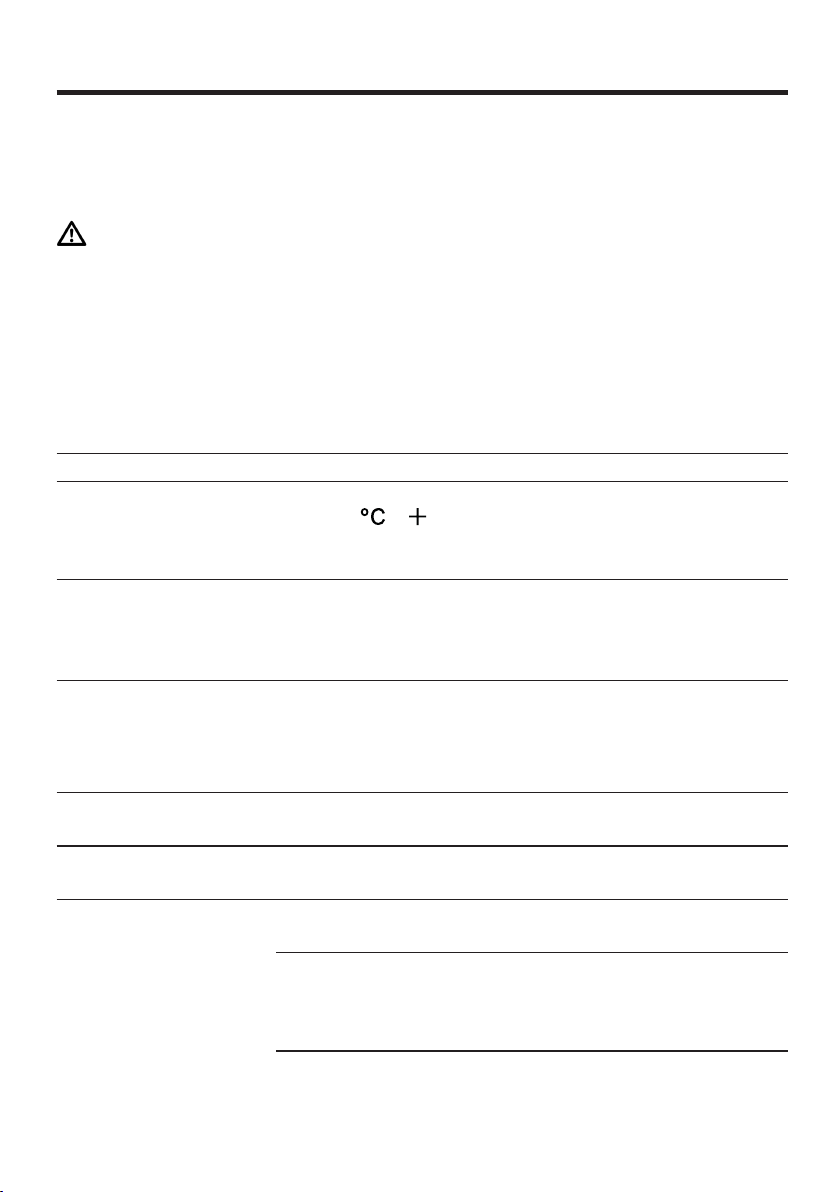 °C +